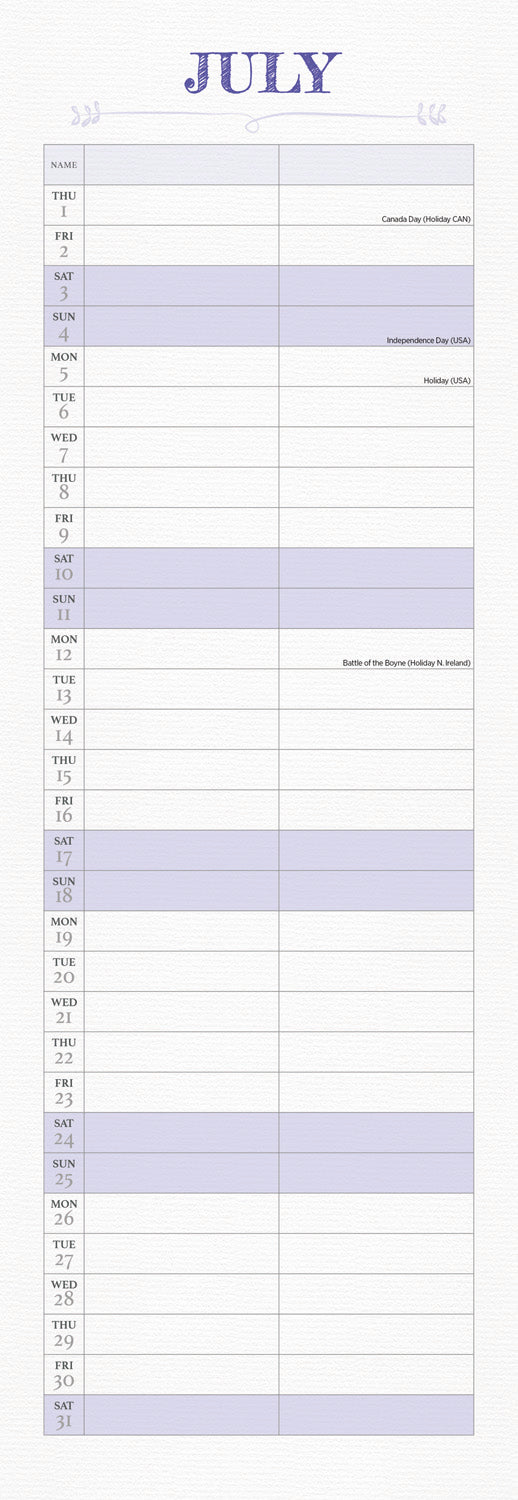 JULY

| NAME | | |
|---|---|---|
| THU 1 | | Canada Day (Holiday CAN) |
| FRI 2 | | |
| SAT 3 | | |
| SUN 4 | | Independence Day (USA) |
| MON 5 | | Holiday (USA) |
| TUE 6 | | |
| WED 7 | | |
| THU 8 | | |
| FRI 9 | | |
| SAT 10 | | |
| SUN 11 | | |
| MON 12 | | Battle of the Boyne (Holiday N. Ireland) |
| TUE 13 | | |
| WED 14 | | |
| THU 15 | | |
| FRI 16 | | |
| SAT 17 | | |
| SUN 18 | | |
| MON 19 | | |
| TUE 20 | | |
| WED 21 | | |
| THU 22 | | |
| FRI 23 | | |
| SAT 24 | | |
| SUN 25 | | |
| MON 26 | | |
| TUE 27 | | |
| WED 28 | | |
| THU 29 | | |
| FRI 30 | | |
| SAT 31 | | |